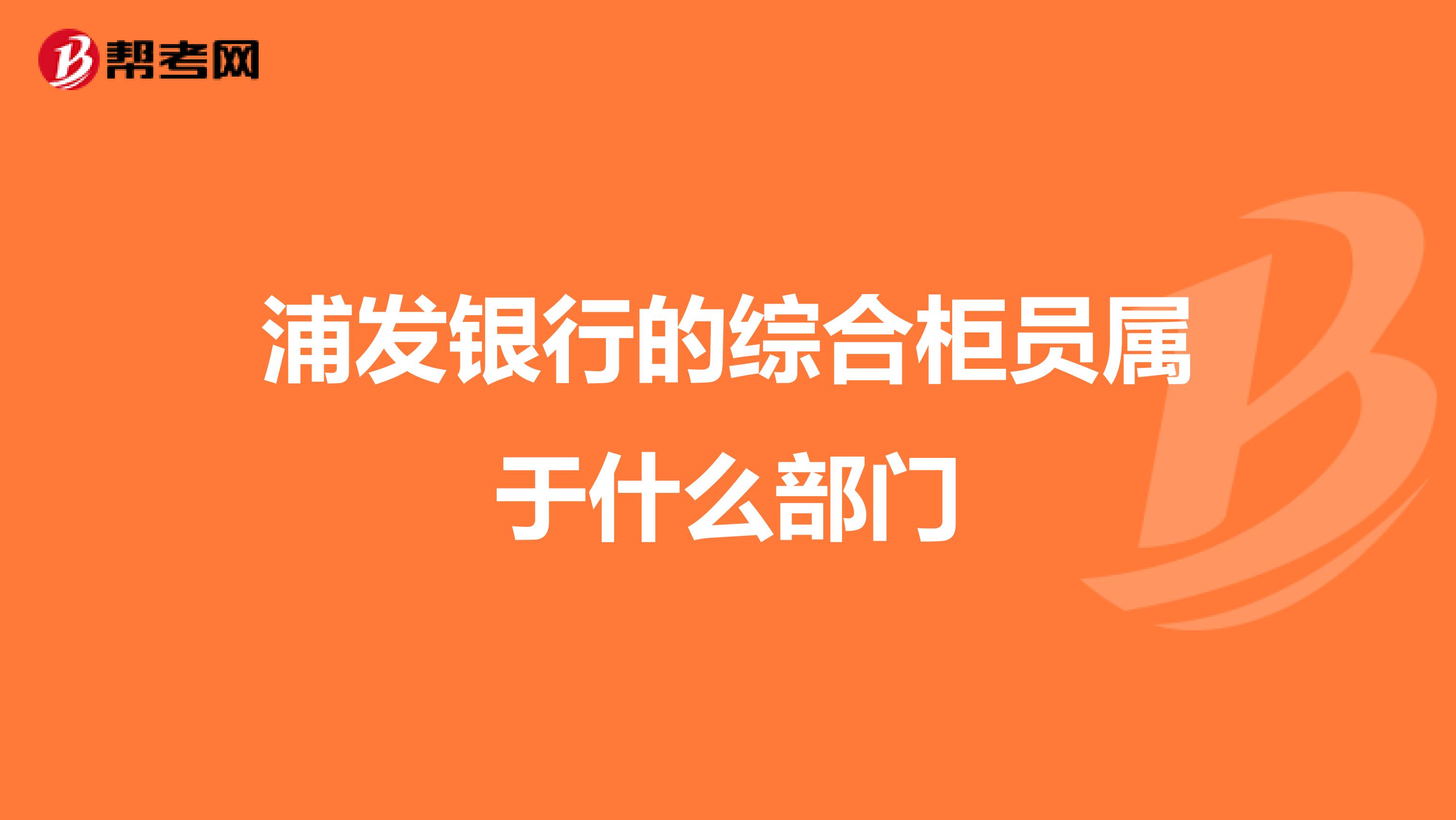 帮考网

浦发银行的综合柜员属于什么部门